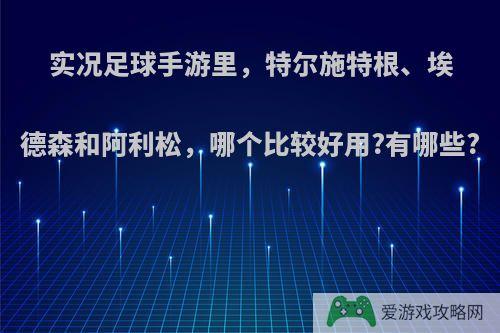 实况足球手游里，特尔施特根、埃德森和阿利松，哪个比较好用?有哪些?

爱游戏攻略网